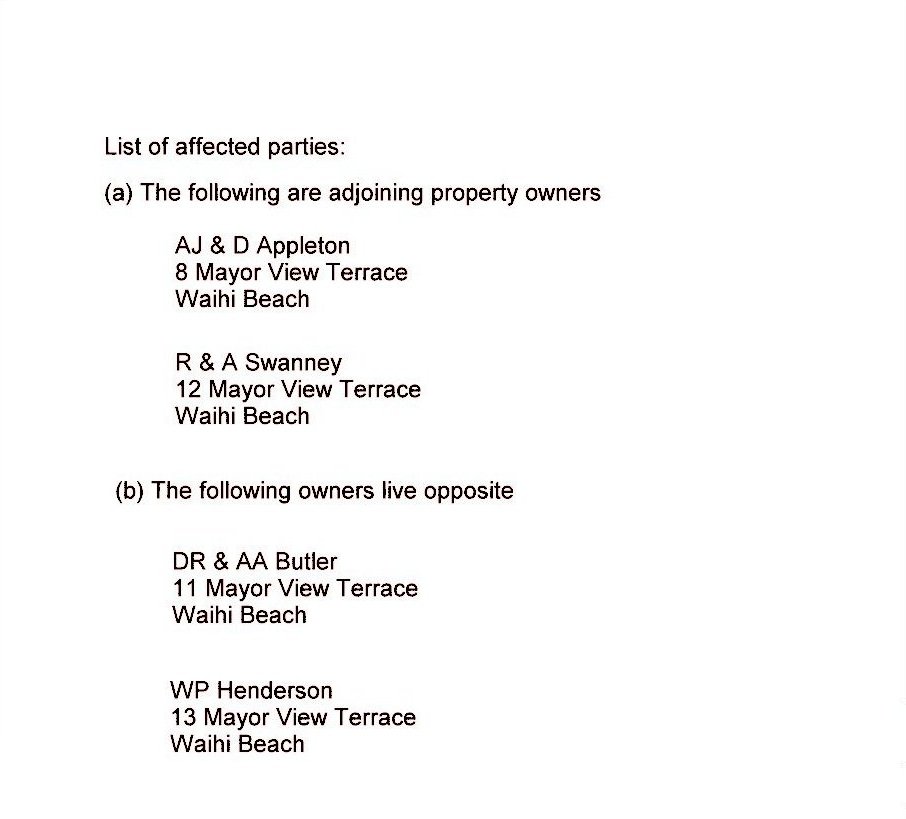 List of affected parties:

(a) The following are adjoining property owners

AJ & D Appleton
8 Mayor View Terrace
Waihi Beach

R & A Swanney
12 Mayor View Terrace
Waihi Beach

(b) The following owners live opposite

DR & AA Butler
11 Mayor View Terrace
Waihi Beach

WP Henderson
13 Mayor View Terrace
Waihi Beach